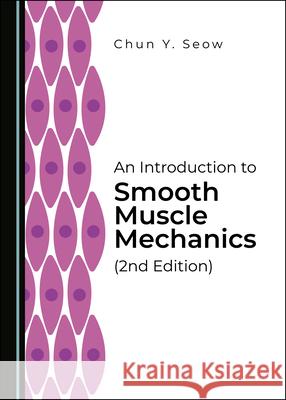 Chun Y. Seow

An Introduction to
Smooth Muscle Mechanics
(2nd Edition)

Kraina Książek